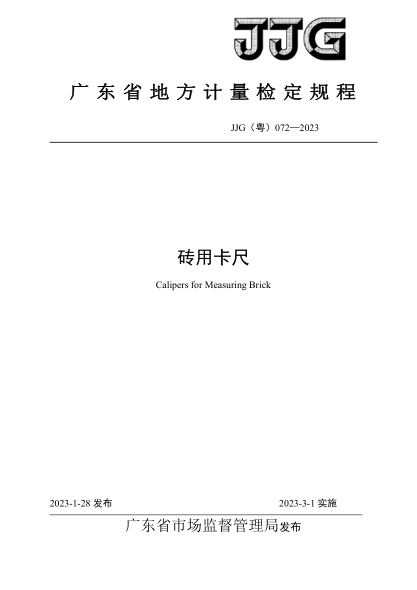 JJG

广东省地方计量检定规程

JJG（粤）072—2023

砖用卡尺

Calipers for Measuring Brick

2023-1-28 发布

2023-3-1 实施

广东省市场监督管理局发布